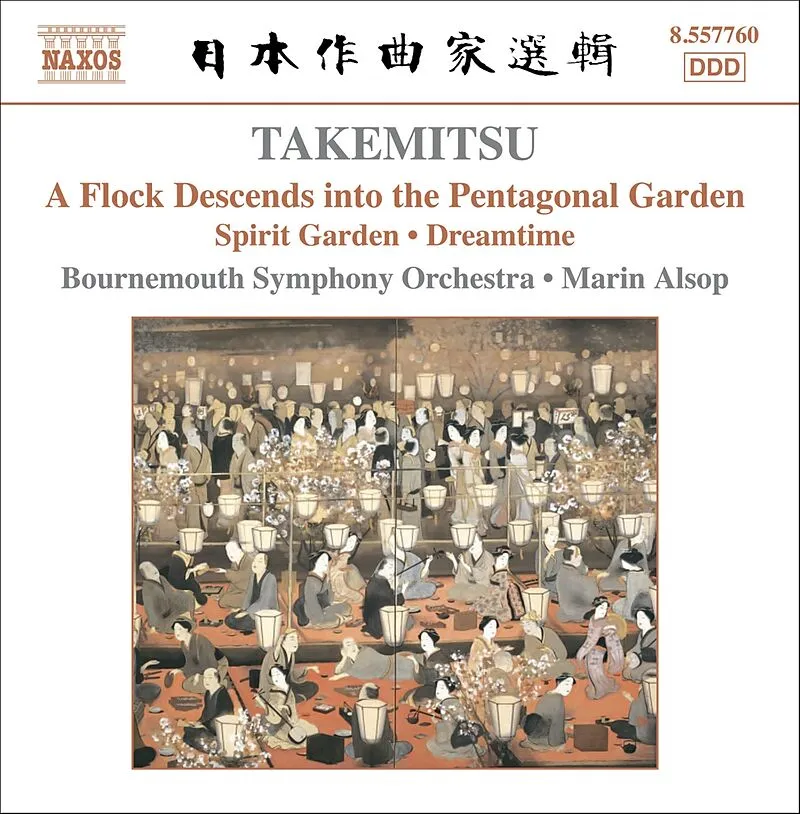 NAXOS

日本作曲家選輯

8.557760
DDD

TAKEMITSU

A Flock Descends into the Pentagonal Garden

Spirit Garden • Dreamtime

Bournemouth Symphony Orchestra • Marin Alsop